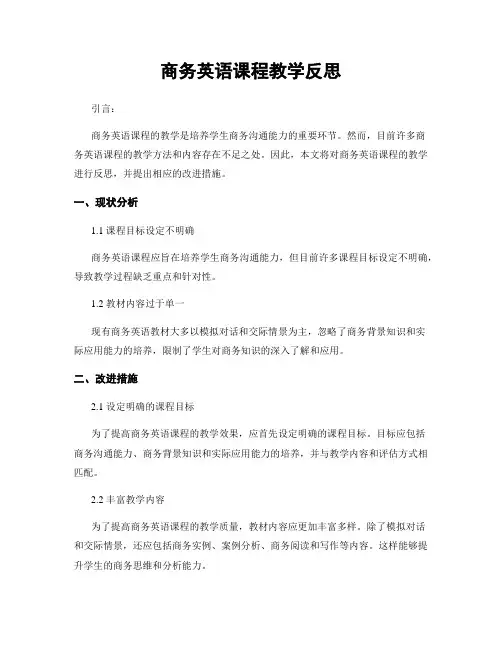 商务英语课程教学反思

引言：

商务英语课程的教学是培养学生商务沟通能力的重要环节。然而，目前许多商务英语课程的教学方法和内容存在不足之处。因此，本文将对商务英语课程的教学进行反思，并提出相应的改进措施。

一、现状分析

1.1 课程目标设定不明确

商务英语课程应旨在培养学生商务沟通能力，但目前许多课程目标设定不明确，导致教学过程缺乏重点和针对性。

1.2 教材内容过于单一

现有商务英语教材大多以模拟对话和交际情景为主，忽略了商务背景知识和实际应用能力的培养，限制了学生对商务知识的深入了解和应用。

二、改进措施

2.1 设定明确的课程目标

为了提高商务英语课程的教学效果，应首先设定明确的课程目标。目标应包括商务沟通能力、商务背景知识和实际应用能力的培养，并与教学内容和评估方式相匹配。

2.2 丰富教学内容

为了提高商务英语课程的教学质量，教材内容应更加丰富多样。除了模拟对话和交际情景，还应包括商务实例、案例分析、商务阅读和写作等内容。这样能够提升学生的商务思维和分析能力。